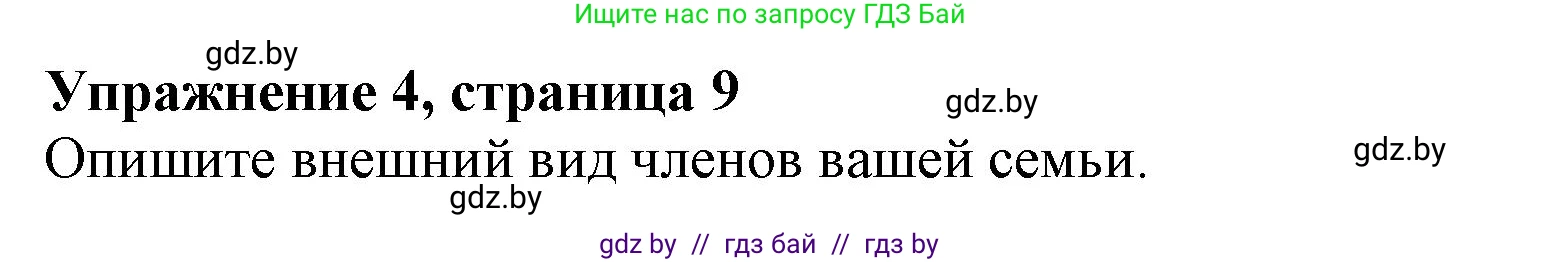 Ищите нас по запросу ГДЗ Бай

gdz.by

Упражнение 4, страница 9

gdz.by

Опишите внешний вид членов вашей семьи.

gdz.by

gdz.by

gdz by // гдз бай // гдз by